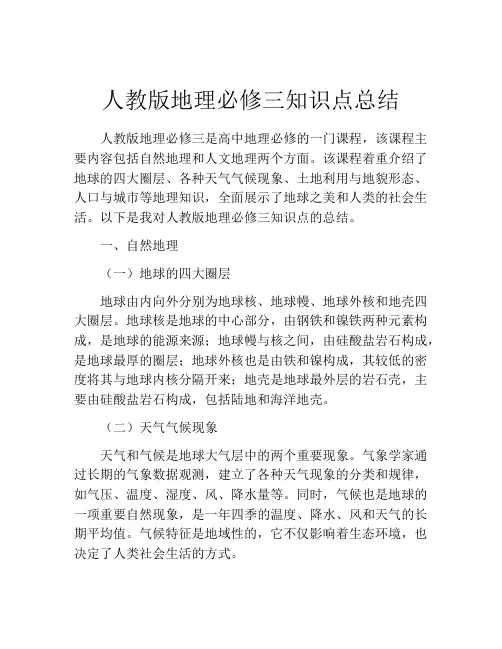 人教版地理必修三知识点总结

人教版地理必修三是高中地理必修的一门课程，该课程主要内容包括自然地理和人文地理两个方面。该课程着重介绍了地球的四大圈层、各种天气气候现象、土地利用与地貌形态、人口与城市等地理知识，全面展示了地球之美和人类的社会生活。以下是我对人教版地理必修三知识点的总结。

一、自然地理

（一）地球的四大圈层

地球由内向外分别为地球核、地球幔、地球外核和地壳四大圈层。地球核是地球的中心部分，由钢铁和镍铁两种元素构成，是地球的能源来源；地球幔与核之间，由硅酸盐岩石构成，是地球最厚的圈层；地球外核也是由铁和镍构成，其较低的密度将其与地球内核分隔开来；地壳是地球最外层的岩石壳，主要由硅酸盐岩石构成，包括陆地和海洋地壳。

（二）天气气候现象

天气和气候是地球大气层中的两个重要现象。气象学家通过长期的气象数据观测，建立了各种天气现象的分类和规律，如气压、温度、湿度、风、降水量等。同时，气候也是地球的一项重要自然现象，是一年四季的温度、降水、风和天气的长期平均值。气候特征是地域性的，它不仅影响着生态环境，也决定了人类社会生活的方式。